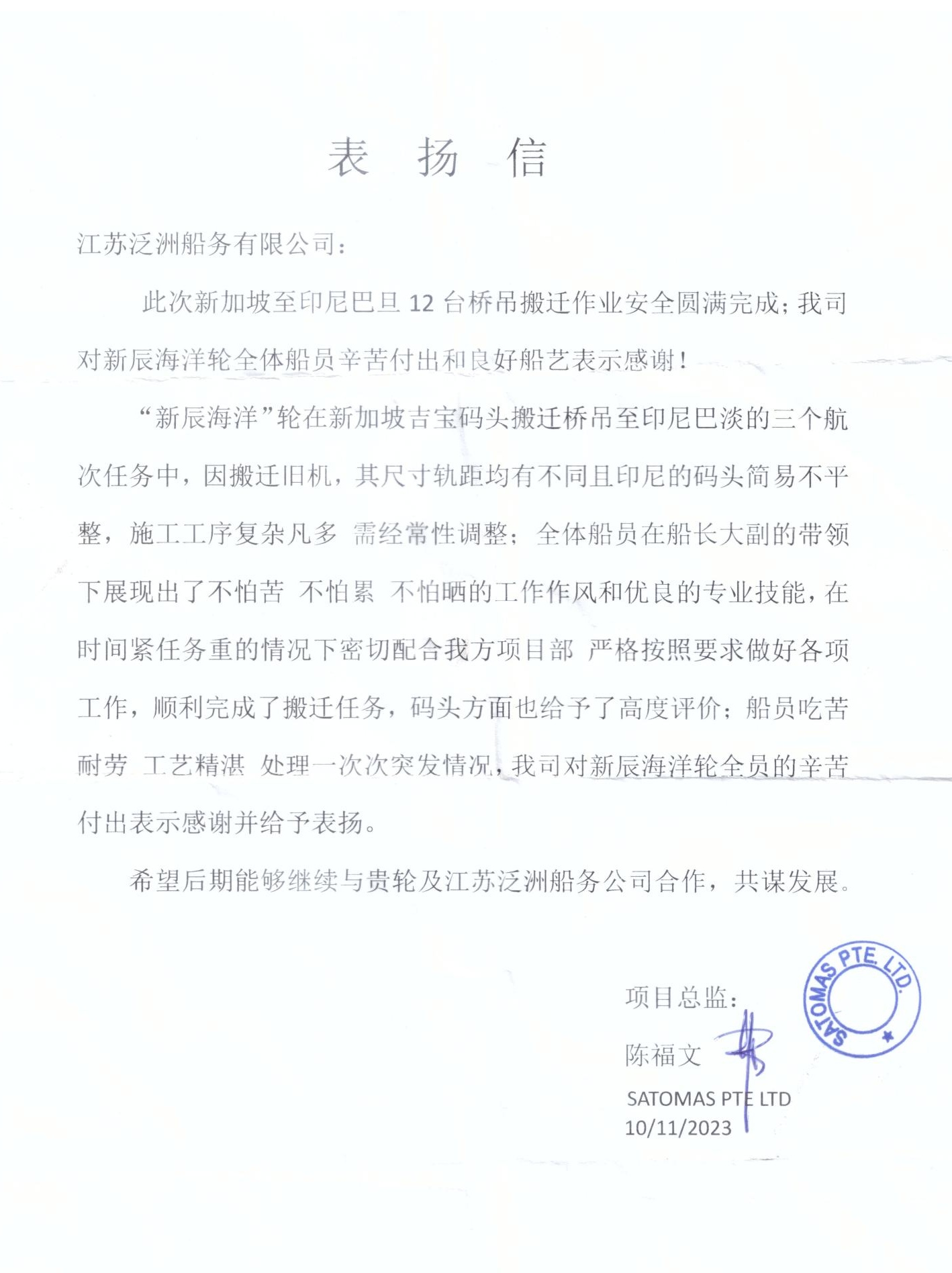 表 扬 信

江苏泛洲船务有限公司：

此次新加坡至印尼巴旦 12 台桥吊搬迁作业安全圆满完成；我司对新辰海洋轮全体船员辛苦付出和良好船艺表示感谢！

“新辰海洋”轮在新加坡吉宝码头搬迁桥吊至印尼巴淡的三个航次任务中，因搬迁旧机，其尺寸轨距均有不同且印尼的码头简易不平整，施工工序复杂凡多 需经常性调整；全体船员在船长大副的带领下展现出了不怕苦 不怕累 不怕晒的工作作风和优良的专业技能，在时间紧任务重的情况下密切配合我方项目部 严格按照要求做好各项工作，顺利完成了搬迁任务，码头方面也给予了高度评价；船员吃苦耐劳 工艺精湛 处理一次次突发情况，我司对新辰海洋轮全员的辛苦付出表示感谢并给予表扬。

希望后期能够继续与贵轮及江苏泛洲船务公司合作，共谋发展。

项目总监：

陈福文

SATOMAS PTE LTD
10/11/2023

SATOMAS PTE. LTD.